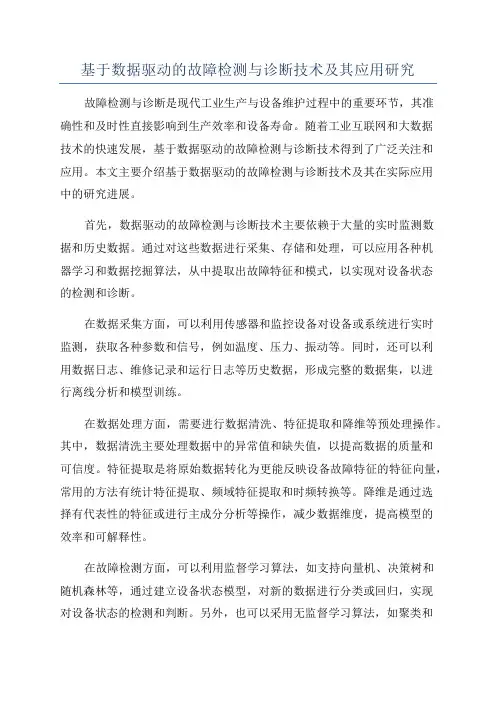 基于数据驱动的故障检测与诊断技术及其应用研究

故障检测与诊断是现代工业生产与设备维护过程中的重要环节，其准确性和及时性直接影响到生产效率和设备寿命。随着工业互联网和大数据技术的快速发展，基于数据驱动的故障检测与诊断技术得到了广泛关注和应用。本文主要介绍基于数据驱动的故障检测与诊断技术及其在实际应用中的研究进展。

首先，数据驱动的故障检测与诊断技术主要依赖于大量的实时监测数据和历史数据。通过对这些数据进行采集、存储和处理，可以应用各种机器学习和数据挖掘算法，从中提取出故障特征和模式，以实现对设备状态的检测和诊断。

在数据采集方面，可以利用传感器和监控设备对设备或系统进行实时监测，获取各种参数和信号，例如温度、压力、振动等。同时，还可以利用数据日志、维修记录和运行日志等历史数据，形成完整的数据集，以进行离线分析和模型训练。

在数据处理方面，需要进行数据清洗、特征提取和降维等预处理操作。其中，数据清洗主要处理数据中的异常值和缺失值，以提高数据的质量和可信度。特征提取是将原始数据转化为更能反映设备故障特征的特征向量，常用的方法有统计特征提取、频域特征提取和时频转换等。降维是通过选择有代表性的特征或进行主成分分析等操作，减少数据维度，提高模型的效率和可解释性。

在故障检测方面，可以利用监督学习算法，如支持向量机、决策树和随机森林等，通过建立设备状态模型，对新的数据进行分类或回归，实现对设备状态的检测和判断。另外，也可以采用无监督学习算法，如聚类和